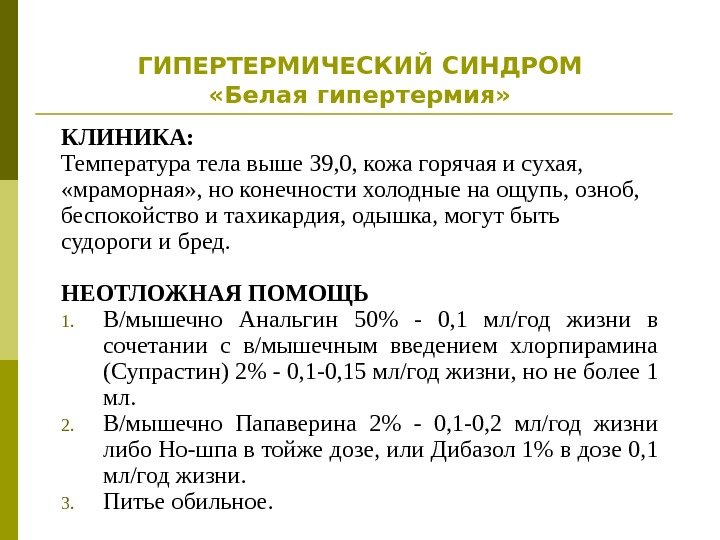 ГИПЕРТЕРМИЧЕСКИЙ СИНДРОМ
«Белая гипертермия»

КЛИНИКА:
Температура тела выше 39,0, кожа горячая и сухая, «мраморная», но конечности холодные на ощупь, озноб, беспокойство и тахикардия, одышка, могут быть судороги и бред.

НЕОТЛОЖНАЯ ПОМОЩЬ
1. В/мышечно Анальгин 50% - 0,1 мл/год жизни в сочетании с в/мышечным введением хлорпирамина (Супрастин) 2% - 0,1-0,15 мл/год жизни, но не более 1 мл.
2. В/мышечно Папаверина 2% - 0,1-0,2 мл/год жизни либо Но-шпа в тойже дозе, или Дибазол 1% в дозе 0,1 мл/год жизни.
3. Питье обильное.